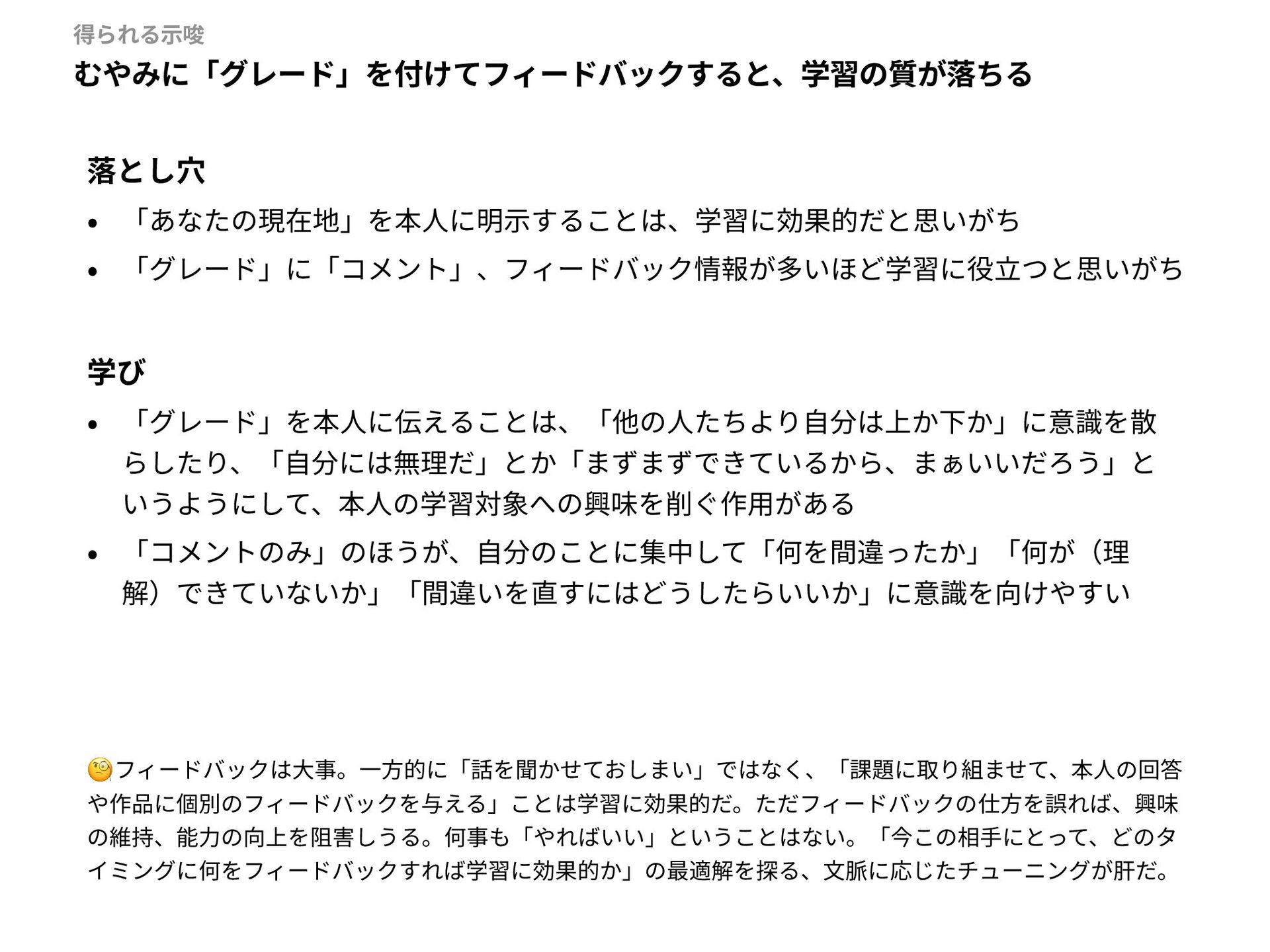 得られる示唆

むやみに「グレード」を付けてフィードバックすると、学習の質が落ちる

落とし穴

• 「あなたの現在地」を本人に明示することは、学習に効果的だと思いがち
• 「グレード」に「コメント」、フィードバック情報が多いほど学習に役立つと思いがち

学び

• 「グレード」を本人に伝えることは、「他の人たちより自分は上か下か」に意識を散らしたり、「自分には無理だ」とか「まずまずできているから、まぁいいだろう」というようにして、本人の学習対象への興味を削ぐ作用がある
• 「コメントのみ」のほうが、自分のことに集中して「何を間違ったか」「何が（理解）できていないか」「間違いを直すにはどうしたらいいか」に意識を向けやすい

🧐フィードバックは大事。一方的に「話を聞かせておしまい」ではなく、「課題に取り組ませて、本人の回答や作品に個別のフィードバックを与える」ことは学習に効果的だ。ただフィードバックの仕方を誤れば、興味の維持、能力の向上を阻害しうる。何事も「やればいい」ということはない。「今この相手にとって、どのタイミングに何をフィードバックすれば学習に効果的か」の最適解を探る、文脈に応じたチューニングが肝だ。